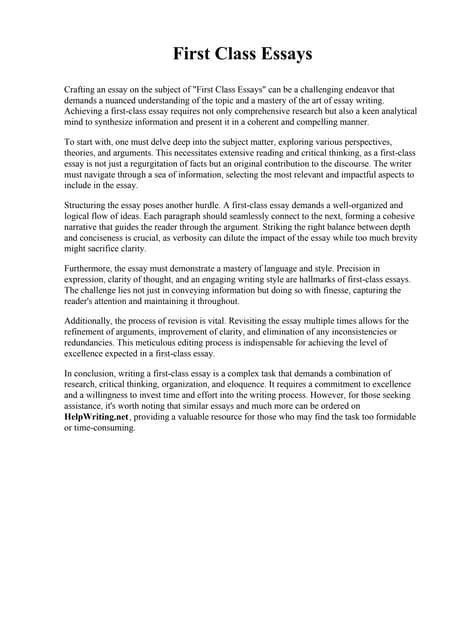 First Class Essays

Crafting an essay on the subject of "First Class Essays" can be a challenging endeavor that demands a nuanced understanding of the topic and a mastery of the art of essay writing. Achieving a first-class essay requires not only comprehensive research but also a keen analytical mind to synthesize information and present it in a coherent and compelling manner.

To start with, one must delve deep into the subject matter, exploring various perspectives, theories, and arguments. This necessitates extensive reading and critical thinking, as a first-class essay is not just a regurgitation of facts but an original contribution to the discourse. The writer must navigate through a sea of information, selecting the most relevant and impactful aspects to include in the essay.

Structuring the essay poses another hurdle. A first-class essay demands a well-organized and logical flow of ideas. Each paragraph should seamlessly connect to the next, forming a cohesive narrative that guides the reader through the argument. Striking the right balance between depth and conciseness is crucial, as verbosity can dilute the impact of the essay while too much brevity might sacrifice clarity.

Furthermore, the essay must demonstrate a mastery of language and style. Precision in expression, clarity of thought, and an engaging writing style are hallmarks of first-class essays. The challenge lies not just in conveying information but doing so with finesse, capturing the reader's attention and maintaining it throughout.

Additionally, the process of revision is vital. Revisiting the essay multiple times allows for the refinement of arguments, improvement of clarity, and elimination of any inconsistencies or redundancies. This meticulous editing process is indispensable for achieving the level of excellence expected in a first-class essay.

In conclusion, writing a first-class essay is a complex task that demands a combination of research, critical thinking, organization, and eloquence. It requires a commitment to excellence and a willingness to invest time and effort into the writing process. However, for those seeking assistance, it's worth noting that similar essays and much more can be ordered on HelpWriting.net, providing a valuable resource for those who may find the task too formidable or time-consuming.